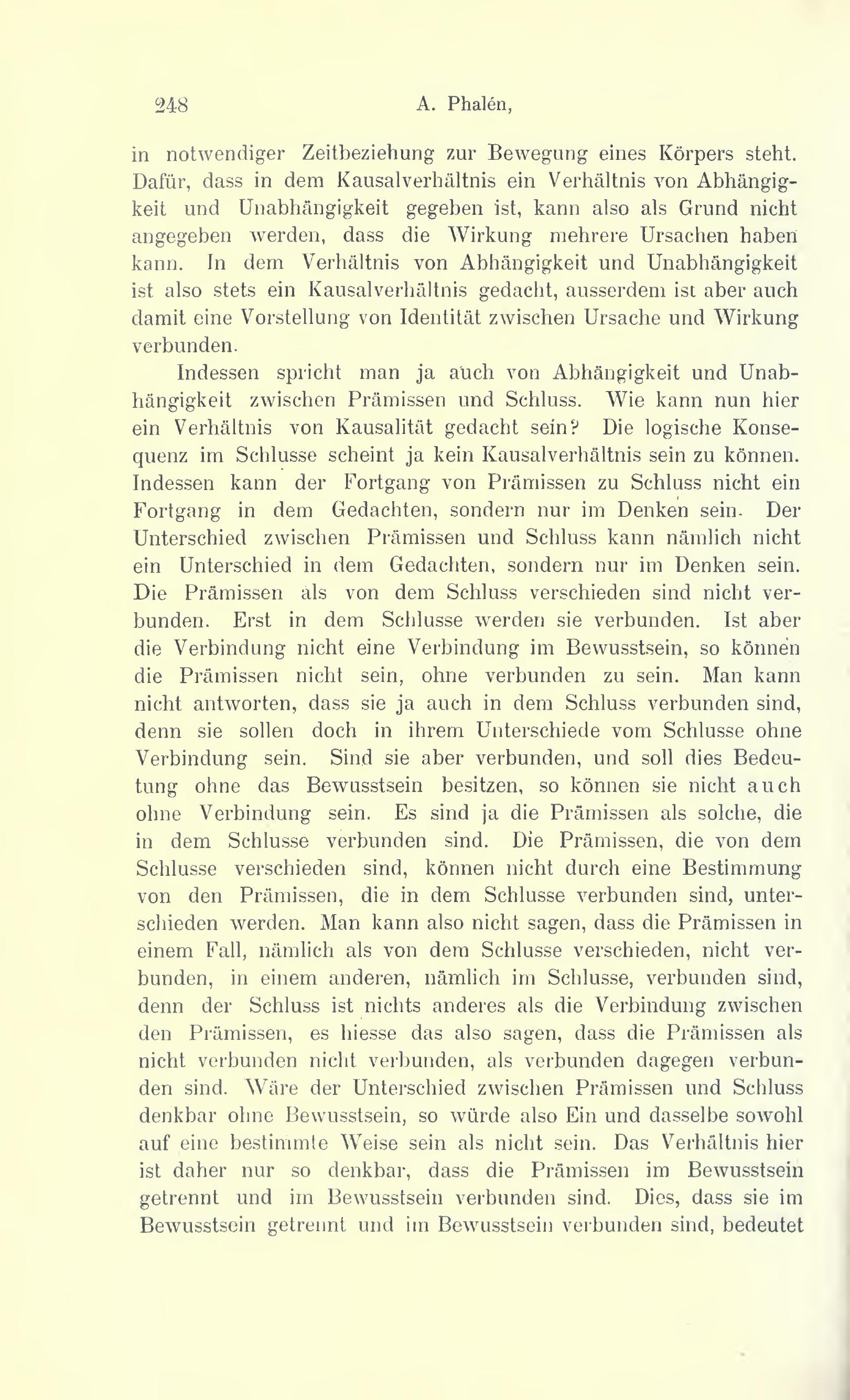 248 A. Phalén,

in notwendiger Zeitbeziehung zur Bewegung eines Körpers steht. Dafür, dass in dem Kausalverhältnis ein Verhältnis von Abhängigkeit und Unabhängigkeit gegeben ist, kann also als Grund nicht angegeben werden, dass die Wirkung mehrere Ursachen haben kann. In dem Verhältnis von Abhängigkeit und Unabhängigkeit ist also stets ein Kausalverhältnis gedacht, ausserdem ist aber auch damit eine Vorstellung von Identität zwischen Ursache und Wirkung verbunden.

Indessen spricht man ja auch von Abhängigkeit und Unabhängigkeit zwischen Prämissen und Schluss. Wie kann nun hier ein Verhältnis von Kausalität gedacht sein? Die logische Konsequenz im Schlusse scheint ja kein Kausalverhältnis sein zu können. Indessen kann der Fortgang von Prämissen zu Schluss nicht ein Fortgang in dem Gedachten, sondern nur im Denken sein. Der Unterschied zwischen Prämissen und Schluss kann nämlich nicht ein Unterschied in dem Gedachten, sondern nur im Denken sein. Die Prämissen als von dem Schluss verschieden sind nicht verbunden. Erst in dem Schlusse werden sie verbunden. Ist aber die Verbindung nicht eine Verbindung im Bewusstsein, so können die Prämissen nicht sein, ohne verbunden zu sein. Man kann nicht antworten, dass sie ja auch in dem Schluss verbunden sind, denn sie sollen doch in ihrem Unterschiede vom Schlusse ohne Verbindung sein. Sind sie aber verbunden, und soll dies Bedeutung ohne das Bewusstsein besitzen, so können sie nicht auch ohne Verbindung sein. Es sind ja die Prämissen als solche, die in dem Schlusse verbunden sind. Die Prämissen, die von dem Schlusse verschieden sind, können nicht durch eine Bestimmung von den Prämissen, die in dem Schlusse verbunden sind, unterschieden werden. Man kann also nicht sagen, dass die Prämissen in einem Fall, nämlich als von dem Schlusse verschieden, nicht verbunden, in einem anderen, nämlich im Schlusse, verbunden sind, denn der Schluss ist nichts anderes als die Verbindung zwischen den Prämissen, es hiesse das also sagen, dass die Prämissen als nicht verbunden nicht verbunden, als verbunden dagegen verbunden sind. Wäre der Unterschied zwischen Prämissen und Schluss denkbar ohne Bewusstsein, so würde also Ein und dasselbe sowohl auf eine bestimmte Weise sein als nicht sein. Das Verhältnis hier ist daher nur so denkbar, dass die Prämissen im Bewusstsein getrennt und im Bewusstsein verbunden sind. Dies, dass sie im Bewusstsein getrennt und im Bewusstsein verbunden sind, bedeutet